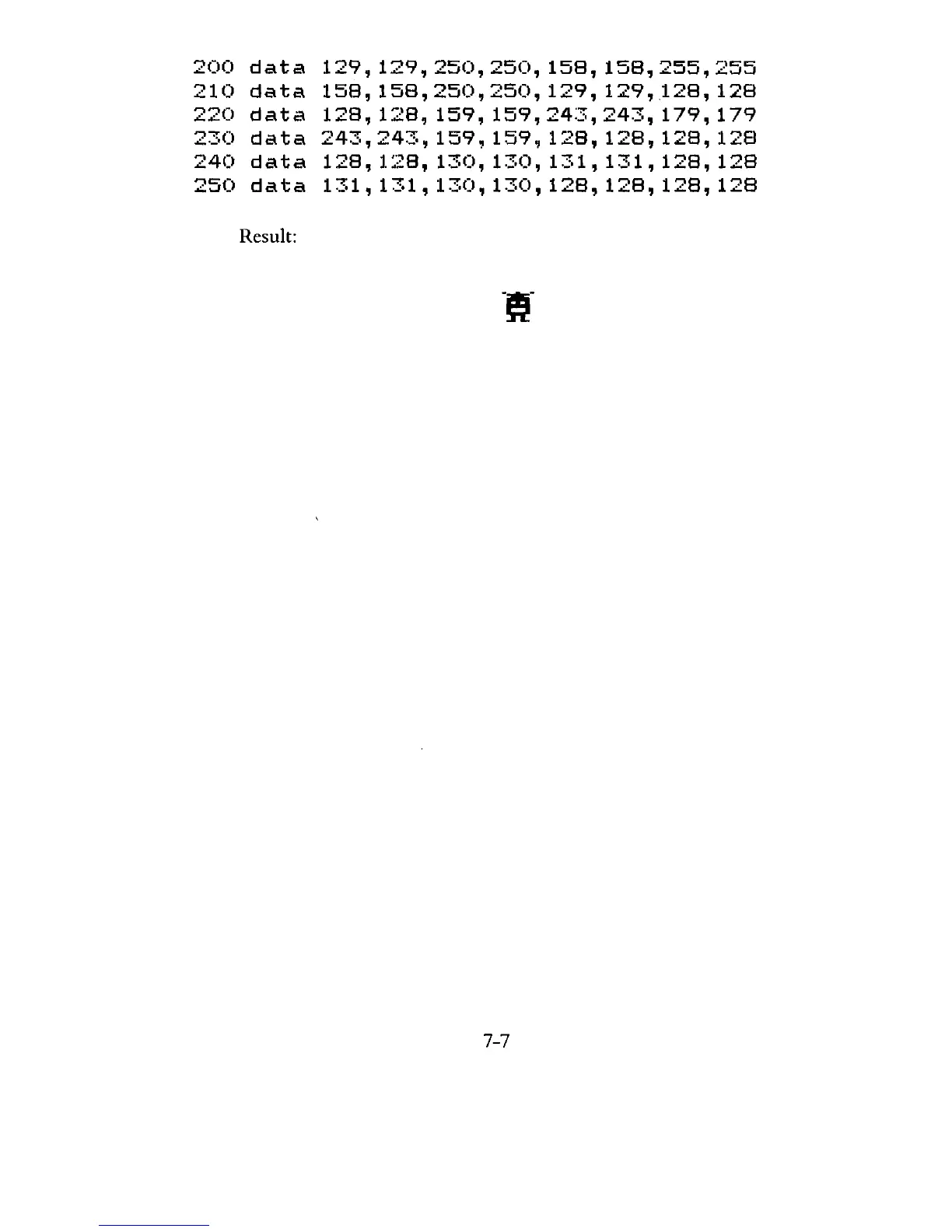 200 data 129,129,250,250,158,158,255,255
210 data 158,158,250,250,129,129,128,128
220 data 128,128,159,159,243,243,179,179
230 data 243,243,159,159,128,128,128,128
240 data 128,128,130,130,131,131,128,128
250 data 131,131,130,130,128,128,128,128

Result:

7-7